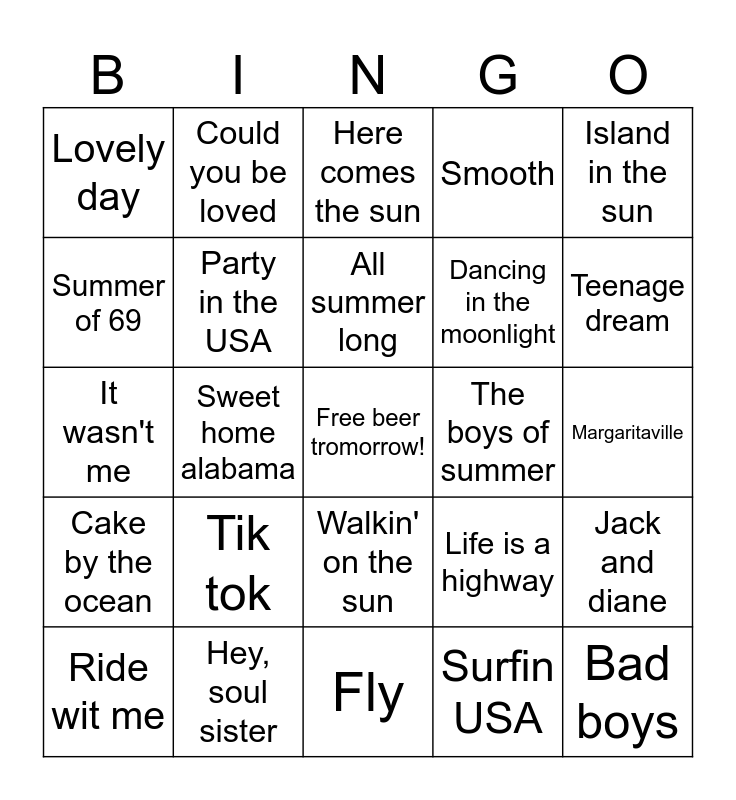 | B | I | N | G | O |
|---|---|---|---|---|
| Lovely day | Could you be loved | Here comes the sun | Smooth | Island in the sun |
| Summer of 69 | Party in the USA | All summer long | Dancing in the moonlight | Teenage dream |
| It wasn't me | Sweet home alabama | Free beer tromorrow! | The boys of summer | Margaritaville |
| Cake by the ocean | Tik tok | Walkin' on the sun | Life is a highway | Jack and diane |
| Ride wit me | Hey, soul sister | Fly | Surfin USA | Bad boys |